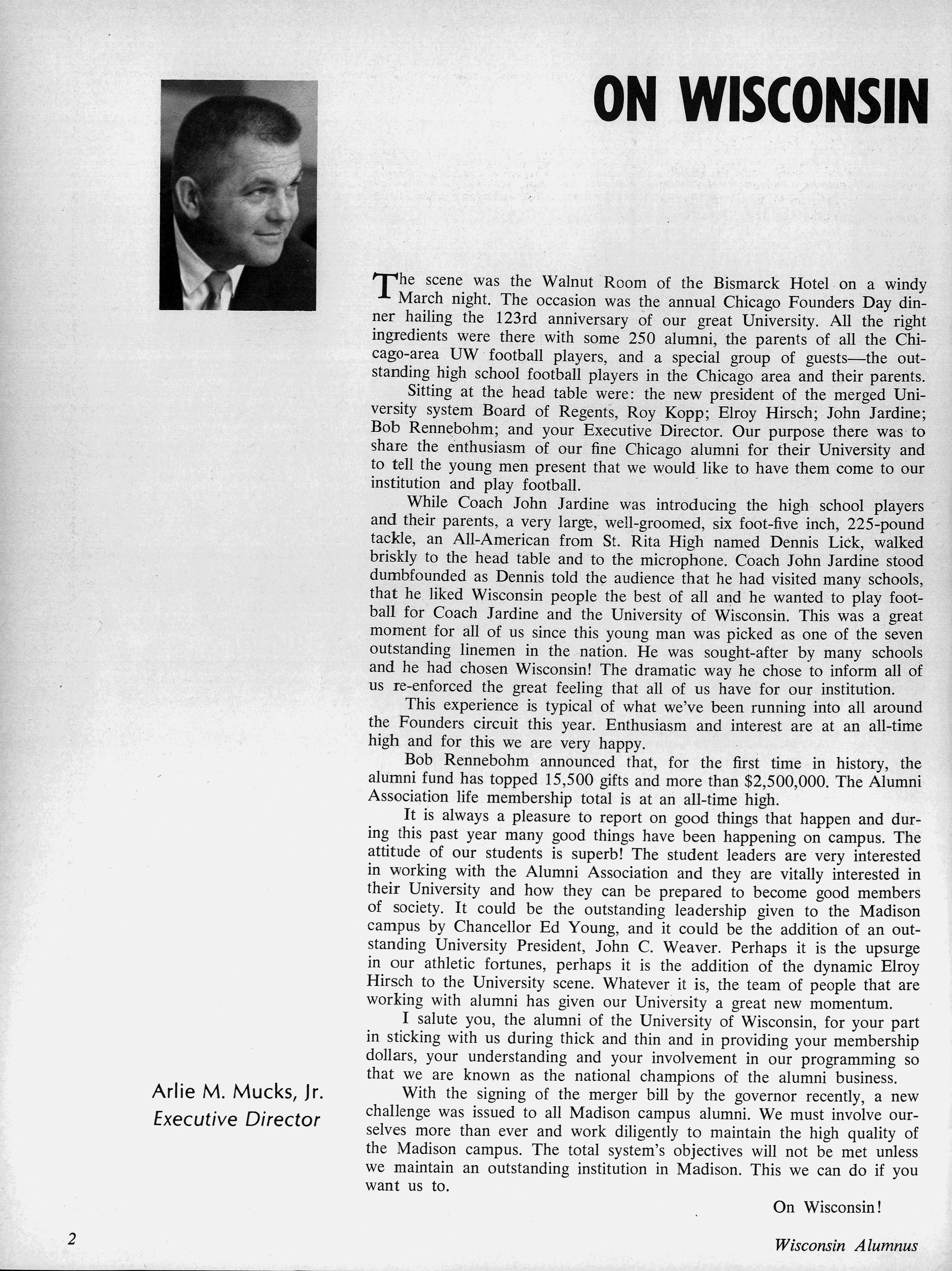 ON WISCONSIN

The scene was the Walnut Room of the Bismarck Hotel on a windy March night. The occasion was the annual Chicago Founders Day dinner hailing the 123rd anniversary of our great University. All the right ingredients were there with some 250 alumni, the parents of all the Chicago-area UW football players, and a special group of guests—the outstanding high school football players in the Chicago area and their parents.

Sitting at the head table were: the new president of the merged University system Board of Regents, Roy Kopp; Elroy Hirsch; John Jardine; Bob Rennebohm; and your Executive Director. Our purpose there was to share the enthusiasm of our fine Chicago alumni for their University and to tell the young men present that we would like to have them come to our institution and play football.

While Coach John Jardine was introducing the high school players and their parents, a very large, well-groomed, six foot-five inch, 225-pound tackle, an All-American from St. Rita High named Dennis Lick, walked briskly to the head table and to the microphone. Coach John Jardine stood dumbfounded as Dennis told the audience that he had visited many schools, that he liked Wisconsin people the best of all and he wanted to play football for Coach Jardine and the University of Wisconsin. This was a great moment for all of us since this young man was picked as one of the seven outstanding linemen in the nation. He was sought-after by many schools and he had chosen Wisconsin! The dramatic way he chose to inform all of us re-enforced the great feeling that all of us have for our institution.

This experience is typical of what we've been running into all around the Founders circuit this year. Enthusiasm and interest are at an all-time high and for this we are very happy.

Bob Rennebohm announced that, for the first time in history, the alumni fund has topped 15,500 gifts and more than $2,500,000. The Alumni Association life membership total is at an all-time high.

It is always a pleasure to report on good things that happen and during this past year many good things have been happening on campus. The attitude of our students is superb! The student leaders are very interested in working with the Alumni Association and they are vitally interested in their University and how they can be prepared to become good members of society. It could be the outstanding leadership given to the Madison campus by Chancellor Ed Young, and it could be the addition of an outstanding University President, John C. Weaver. Perhaps it is the upsurge in our athletic fortunes, perhaps it is the addition of the dynamic Elroy Hirsch to the University scene. Whatever it is, the team of people that are working with alumni has given our University a great new momentum.

I salute you, the alumni of the University of Wisconsin, for your part in sticking with us during thick and thin and in providing your membership dollars, your understanding and your involvement in our programming so that we are known as the national champions of the alumni business.

With the signing of the merger bill by the governor recently, a new challenge was issued to all Madison campus alumni. We must involve ourselves more than ever and work diligently to maintain the high quality of the Madison campus. The total system's objectives will not be met unless we maintain an outstanding institution in Madison. This we can do if you want us to.

On Wisconsin!

Arlie M. Mucks, Jr.
Executive Director

2

Wisconsin Alumnus